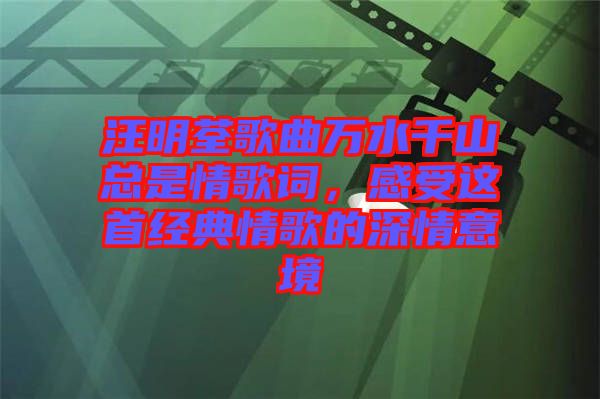 汪明荃歌曲万水千山总是情歌词，感受这首经典情歌的深情意境